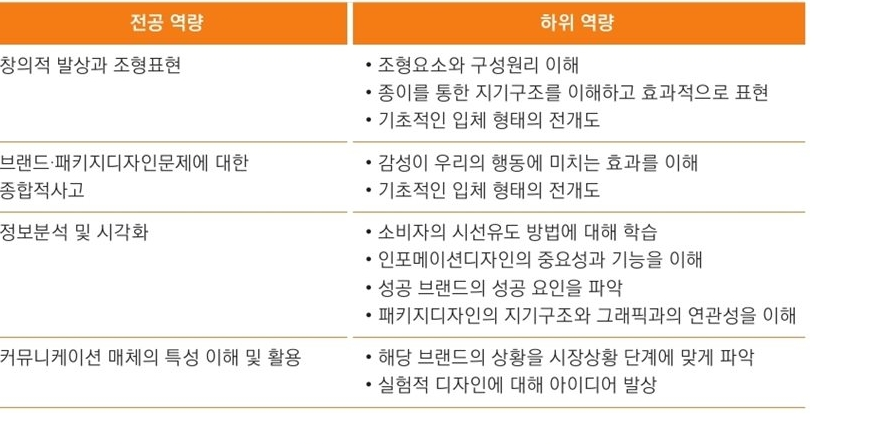 | 전공 역량 | 하위 역량 |
|---|---|
| 창의적 발상과 조형표현 | • 조형요소와 구성원리 이해<br>• 종이를 통한 지기구조를 이해하고 효과적으로 표현<br>• 기초적인 입체 형태의 전개도 |
| 브랜드·패키지디자인문제에 대한 종합적사고 | • 감성이 우리의 행동에 미치는 효과를 이해<br>• 기초적인 입체 형태의 전개도 |
| 정보분석 및 시각화 | • 소비자의 시선유도 방법에 대해 학습<br>• 인포메이션디자인의 중요성과 기능을 이해<br>• 성공 브랜드의 성공 요인을 파악<br>• 패키지디자인의 지기구조와 그래픽과의 연관성을 이해 |
| 커뮤니케이션 매체의 특성 이해 및 활용 | • 해당 브랜드의 상황을 시장상황 단계에 맞게 파악<br>• 실험적 디자인에 대해 아이디어 발상 |